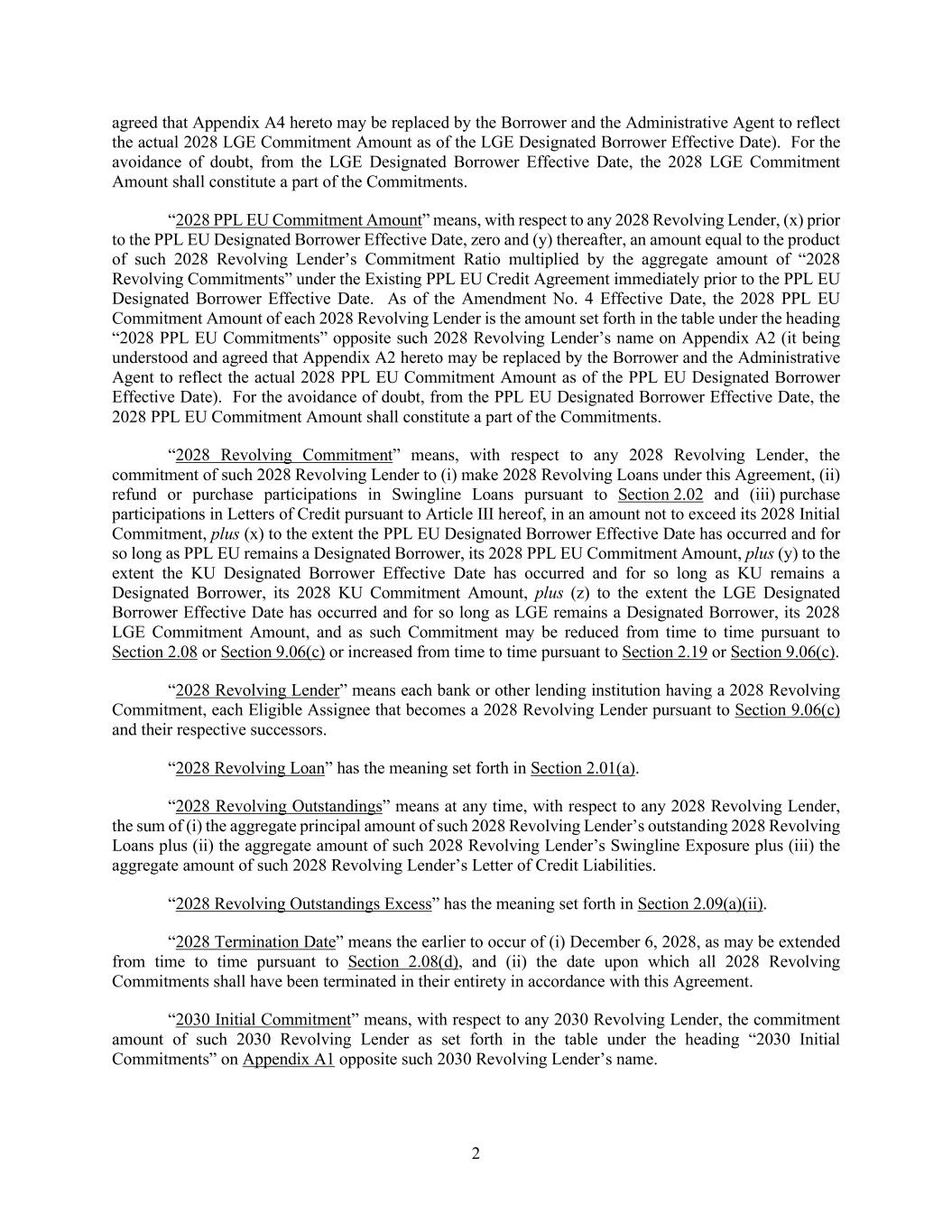 agreed that Appendix A4 hereto may be replaced by the Borrower and the Administrative Agent to reflect the actual 2028 LGE Commitment Amount as of the LGE Designated Borrower Effective Date). For the avoidance of doubt, from the LGE Designated Borrower Effective Date, the 2028 LGE Commitment Amount shall constitute a part of the Commitments.

“2028 PPL EU Commitment Amount” means, with respect to any 2028 Revolving Lender, (x) prior to the PPL EU Designated Borrower Effective Date, zero and (y) thereafter, an amount equal to the product of such 2028 Revolving Lender’s Commitment Ratio multiplied by the aggregate amount of “2028 Revolving Commitments” under the Existing PPL EU Credit Agreement immediately prior to the PPL EU Designated Borrower Effective Date. As of the Amendment No. 4 Effective Date, the 2028 PPL EU Commitment Amount of each 2028 Revolving Lender is the amount set forth in the table under the heading “2028 PPL EU Commitments” opposite such 2028 Revolving Lender’s name on Appendix A2 (it being understood and agreed that Appendix A2 hereto may be replaced by the Borrower and the Administrative Agent to reflect the actual 2028 PPL EU Commitment Amount as of the PPL EU Designated Borrower Effective Date). For the avoidance of doubt, from the PPL EU Designated Borrower Effective Date, the 2028 PPL EU Commitment Amount shall constitute a part of the Commitments.

“2028 Revolving Commitment” means, with respect to any 2028 Revolving Lender, the commitment of such 2028 Revolving Lender to (i) make 2028 Revolving Loans under this Agreement, (ii) refund or purchase participations in Swingline Loans pursuant to Section 2.02 and (iii) purchase participations in Letters of Credit pursuant to Article III hereof, in an amount not to exceed its 2028 Initial Commitment, plus (x) to the extent the PPL EU Designated Borrower Effective Date has occurred and for so long as PPL EU remains a Designated Borrower, its 2028 PPL EU Commitment Amount, plus (y) to the extent the KU Designated Borrower Effective Date has occurred and for so long as KU remains a Designated Borrower, its 2028 KU Commitment Amount, plus (z) to the extent the LGE Designated Borrower Effective Date has occurred and for so long as LGE remains a Designated Borrower, its 2028 LGE Commitment Amount, and as such Commitment may be reduced from time to time pursuant to Section 2.08 or Section 9.06(c) or increased from time to time pursuant to Section 2.19 or Section 9.06(c).

“2028 Revolving Lender” means each bank or other lending institution having a 2028 Revolving Commitment, each Eligible Assignee that becomes a 2028 Revolving Lender pursuant to Section 9.06(c) and their respective successors.

“2028 Revolving Loan” has the meaning set forth in Section 2.01(a).

“2028 Revolving Outstandings” means at any time, with respect to any 2028 Revolving Lender, the sum of (i) the aggregate principal amount of such 2028 Revolving Lender’s outstanding 2028 Revolving Loans plus (ii) the aggregate amount of such 2028 Revolving Lender’s Swingline Exposure plus (iii) the aggregate amount of such 2028 Revolving Lender’s Letter of Credit Liabilities.

“2028 Revolving Outstandings Excess” has the meaning set forth in Section 2.09(a)(ii).

“2028 Termination Date” means the earlier to occur of (i) December 6, 2028, as may be extended from time to time pursuant to Section 2.08(d), and (ii) the date upon which all 2028 Revolving Commitments shall have been terminated in their entirety in accordance with this Agreement.

“2030 Initial Commitment” means, with respect to any 2030 Revolving Lender, the commitment amount of such 2030 Revolving Lender as set forth in the table under the heading “2030 Initial Commitments” on Appendix A1 opposite such 2030 Revolving Lender’s name.

2